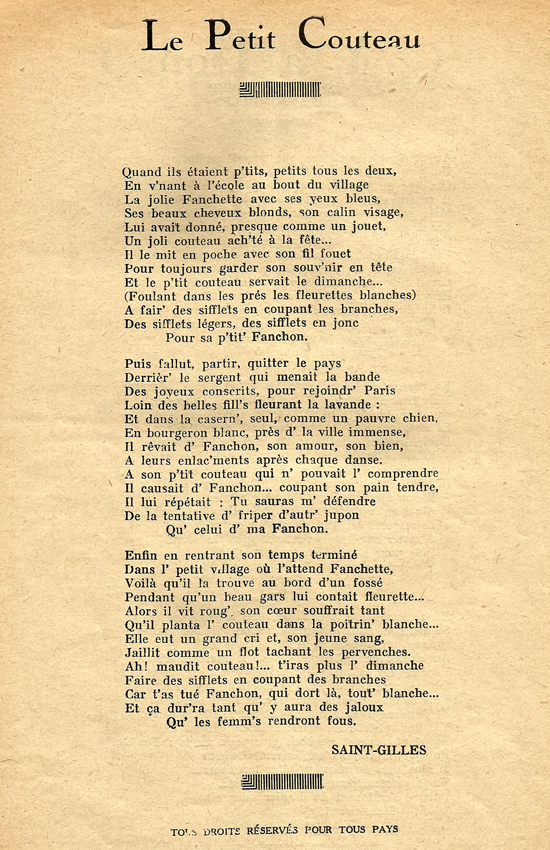 Le Petit Couteau

Quand ils étaient p'tits, petits tous les deux,
En v'nant à l'école au bout du village
La jolie Fanchette avec ses yeux bleus,
Ses beaux cheveux blonds, son calin visage,
Lui avait donné, presque comme un jouet,
Un joli couteau ach'té à la fête...
Il le mit en poche avec son fil fouet
Pour toujours garder son souv'nir en tête
Et le p'tit couteau servait le dimanche...
(Foulant dans les prés les fleurettes blanches)
A fair' des sifflets en coupant les branches,
Des sifflets légers, des sifflets en jonc
Pour sa p'tit' Fanchon.

Puis fallut, partir, quitter le pays
Derrièr' le sergent qui menait la bande
Des joyeux conscrits, pour rejoindr' Paris
Loin des belles fill's fleurant la lavande :
Et dans la casern', seul, comme un pauvre chien,
En bourgeron blanc, près d' la ville immense,
Il rêvait d' Fanchon, son amour, son bien,
A leurs enlac'ments après chaque danse.
A son p'tit couteau qui n' pouvait l' comprendre
Il causait d' Fanchon... coupant son pain tendre,
Il lui répétait : Tu sauras m' défendre
De la tentative d' friper d'autr' jupon
Qu' celui d' ma Fanchon.

Enfin en rentrant son temps terminé
Dans l' petit village où l'attend Fanchette,
Voilà qu'il la trouve au bord d'un fossé
Pendant qu'un beau gars lui contait fleurette...
Alors il vit roug', son cœur souffrait tant
Qu'il planta l' couteau dans la poitrin' blanche...
Elle eut un grand cri et, son jeune sang,
Jaillit comme un flot tachant les pervenches.
Ah! maudit couteau!... t'iras plus l' dimanche
Faire des sifflets en coupant des branches
Car t'as tué Fanchon, qui dort là, tout' blanche...
Et ça dur'ra tant qu' y aura des jaloux
Qu' les femm's rendront fous.

SAINT-GILLES

TOUS DROITS RÉSERVÉS POUR TOUS PAYS